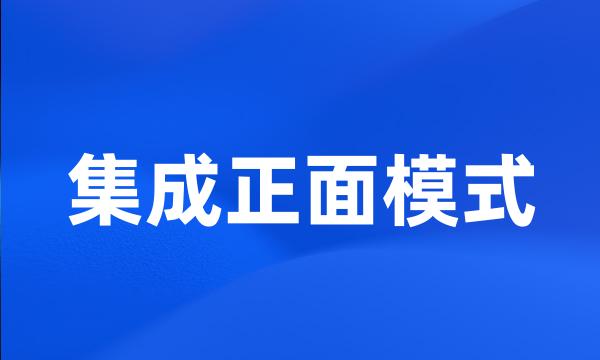 集成正面模式